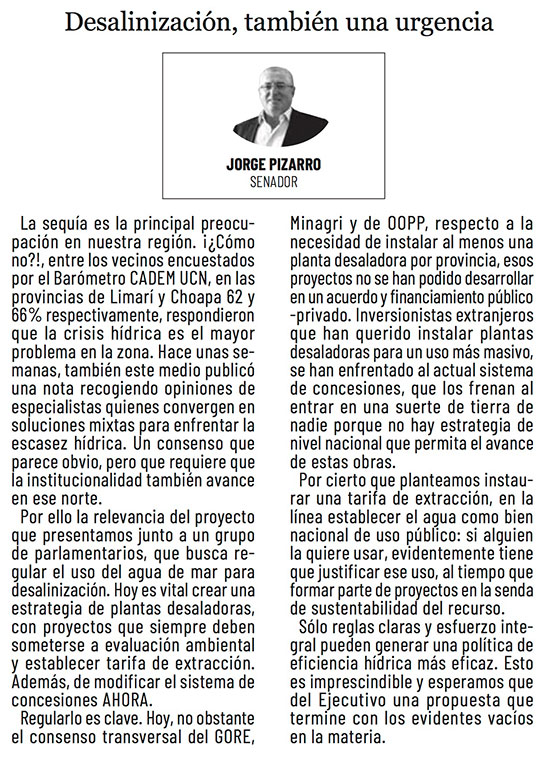 Desalinización, también una urgencia

JORGE PIZARRO
SENADOR

La sequía es la principal preocupación en nuestra región. ¡¿Cómo no?!, entre los vecinos encuestados por el Barómetro CADEM UCN, en las provincias de Limarí y Choapa 62 y 66% respectivamente, respondieron que la crisis hídrica es el mayor problema en la zona. Hace unas semanas, también este medio publicó una nota recogiendo opiniones de especialistas quienes convergen en soluciones mixtas para enfrentar la escasez hídrica. Un consenso que parece obvio, pero que requiere que la institucionalidad también avance en ese norte.

Por ello la relevancia del proyecto que presentamos junto a un grupo de parlamentarios, que busca regular el uso del agua de mar para desalinización. Hoy es vital crear una estrategia de plantas desaladoras, con proyectos que siempre deben someterse a evaluación ambiental y establecer tarifa de extracción. Además, de modificar el sistema de concesiones AHORA.

Regularlo es clave. Hoy, no obstante el consenso transversal del GORE, Minagri y de OOPP, respecto a la necesidad de instalar al menos una planta desaladora por provincia, esos proyectos no se han podido desarrollar en un acuerdo y financiamiento público -privado. Inversionistas extranjeros que han querido instalar plantas desaladoras para un uso más masivo, se han enfrentado al actual sistema de concesiones, que los frenan al entrar en una suerte de tierra de nadie porque no hay estrategia de nivel nacional que permita el avance de estas obras.

Por cierto que planteamos instaurar una tarifa de extracción, en la línea establecer el agua como bien nacional de uso público: si alguien la quiere usar, evidentemente tiene que justificar ese uso, al tiempo que formar parte de proyectos en la senda de sustentabilidad del recurso.

Sólo reglas claras y esfuerzo integral pueden generar una política de eficiencia hídrica más eficaz. Esto es imprescindible y esperamos que del Ejecutivo una propuesta que termine con los evidentes vacíos en la materia.